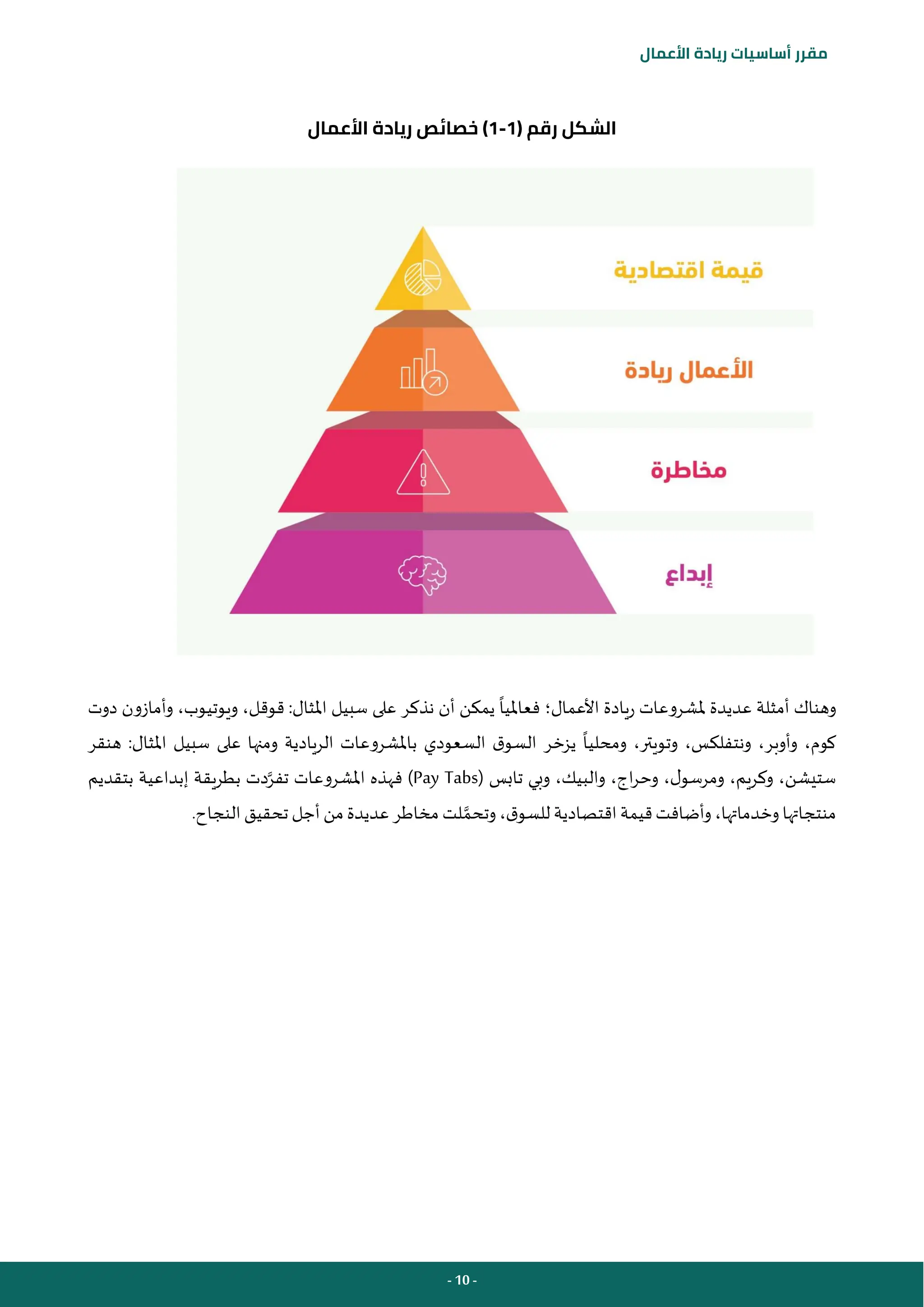 مقرر أساسيات ريادة الأعمال

الشكل رقم (1-1) خصائص ريادة الأعمال

قيمة اقتصادية

الأعمال ريادة

مخاطرة

إبداع

وهناك أمثلة عديدة لمشروعات ريادة الأعمال؛ فعالمياً يمكن أن نذكر على سبيل المثال: قوقل، ويوتيوب، وأمازون دوت كوم، وأوبر، ونتفلكس، وتويتر، ومحلياً يزخر السوق السعودي بالمشروعات الريادية ومنها على سبيل المثال: هنقر ستيشن، وكريم، ومرسول، وحراج، والبيك، وبي تابس (Pay Tabs) فهذه المشروعات تفرَّدت بطريقة إبداعية بتقديم منتجاتها وخدماتها، وأضافت قيمة اقتصادية للسوق، وتحمَّلت مخاطر عديدة من أجل تحقيق النجاح.

- 10 -